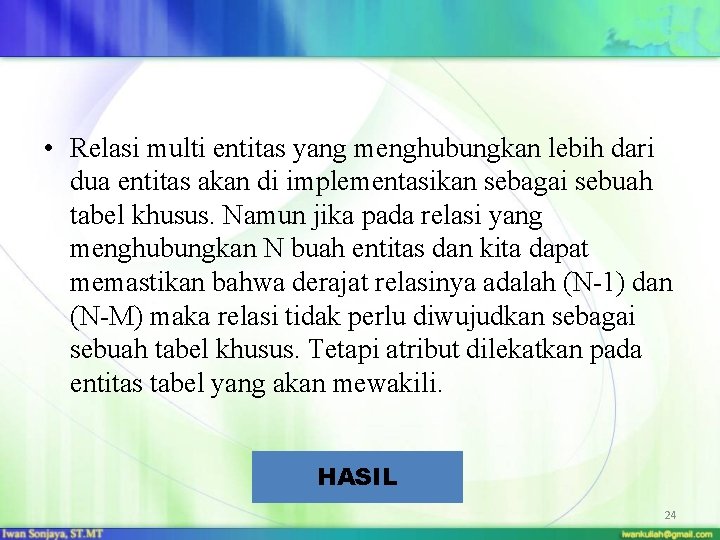 • Relasi multi entitas yang menghubungkan lebih dari dua entitas akan di implementasikan sebagai sebuah tabel khusus. Namun jika pada relasi yang menghubungkan N buah entitas dan kita dapat memastikan bahwa derajat relasinya adalah (N-1) dan (N-M) maka relasi tidak perlu diwujudkan sebagai sebuah tabel khusus. Tetapi atribut dilekatkan pada entitas tabel yang akan mewakili.

HASIL

24

Iwan Sonjaya, ST.MT

iwankuliah@gmail.com